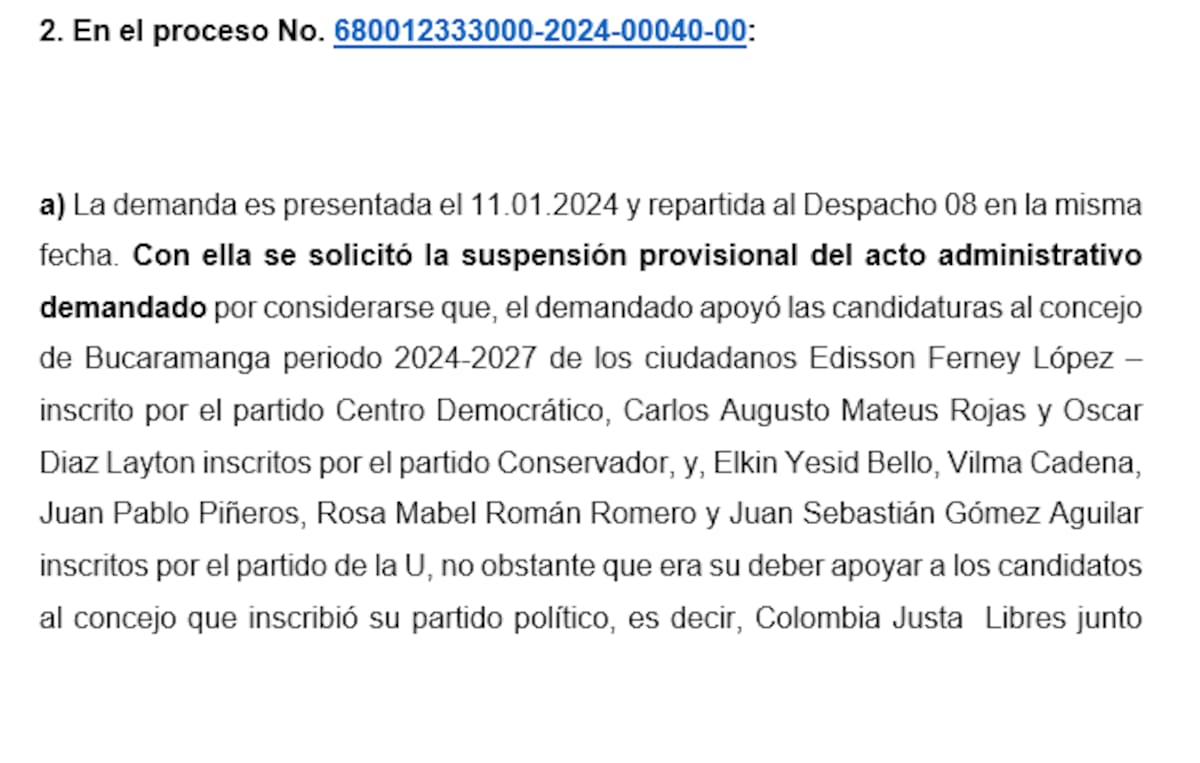 2. En el proceso No. 680012333000-2024-00040-00:

a) La demanda es presentada el 11.01.2024 y repartida al Despacho 08 en la misma fecha. Con ella se solicitó la suspensión provisional del acto administrativo demandado por considerarse que, el demandado apoyó las candidaturas al concejo de Bucaramanga periodo 2024-2027 de los ciudadanos Edisson Ferney López – inscrito por el partido Centro Democrático, Carlos Augusto Mateus Rojas y Oscar Diaz Layton inscritos por el partido Conservador, y, Elkin Yesid Bello, Vilma Cadena, Juan Pablo Piñeros, Rosa Mabel Román Romero y Juan Sebastián Gómez Aguilar inscritos por el partido de la U, no obstante que era su deber apoyar a los candidatos al concejo que inscribió su partido político, es decir, Colombia Justa Libres junto